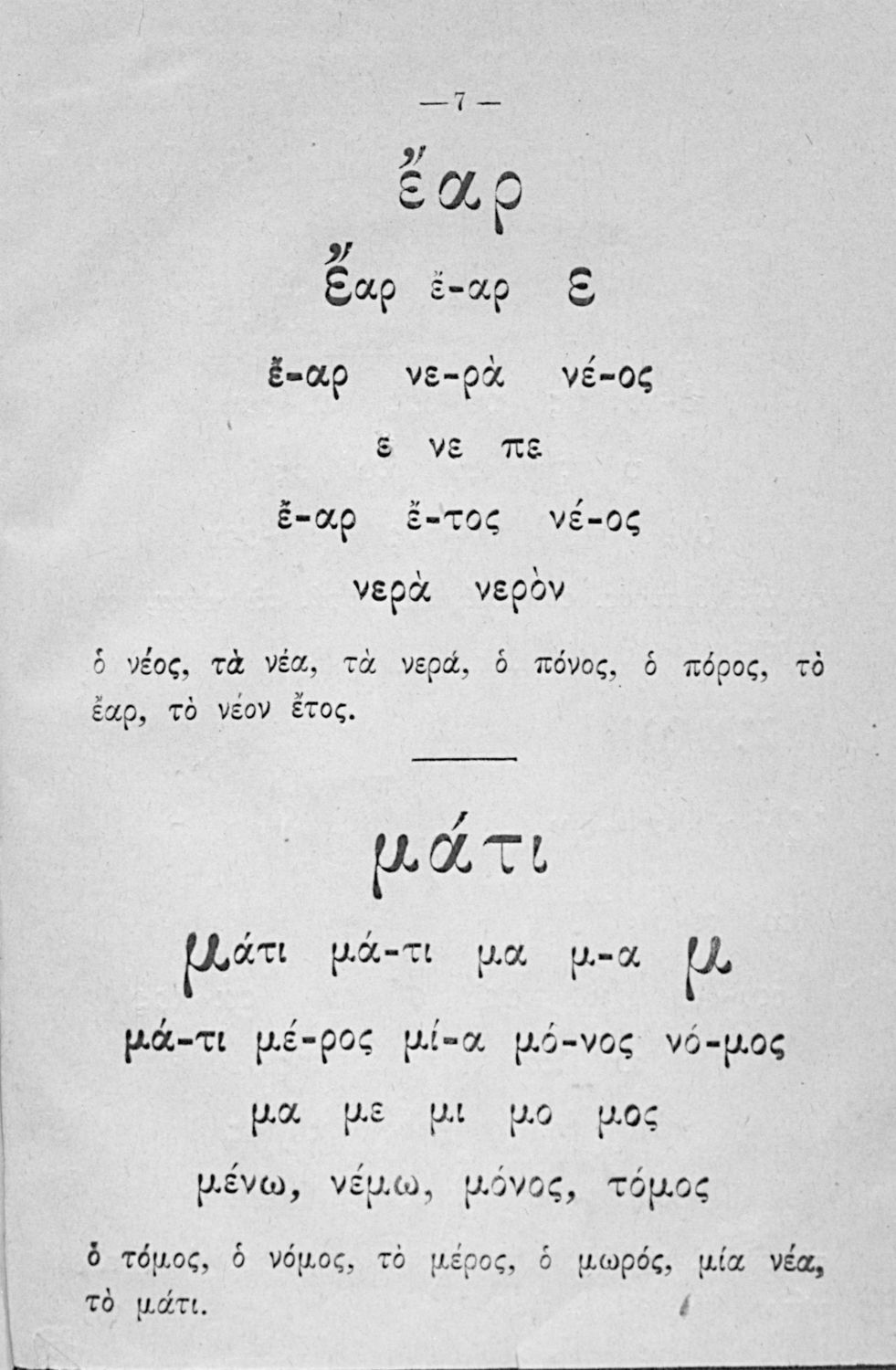 — 7 —

ἔαρ

ἔαρ ἔ-αρ ε

ἔ-αρ νε-ρὰ νέ-ος

ε νε πε

ἔ-αρ ἔ-τος νέ-ος

νερὰ νερὸν

ὁ νέος, τὰ νέα, τὰ νερά, ὁ πόνος, ὁ πόρος, τὸ ἔαρ, τὸ νέον ἔτος.

μάτι

μάτι μά-τι μα μ-α μ

μά-τι μέ-ρος μί-α μό-νος νό-μος

μα με μι μο μος

μένω, νέμω, μόνος, τόμος

ὁ τόμος, ὁ νόμος, τὸ μέρος, ὁ μωρός, μία νέα, τὸ μάτι.